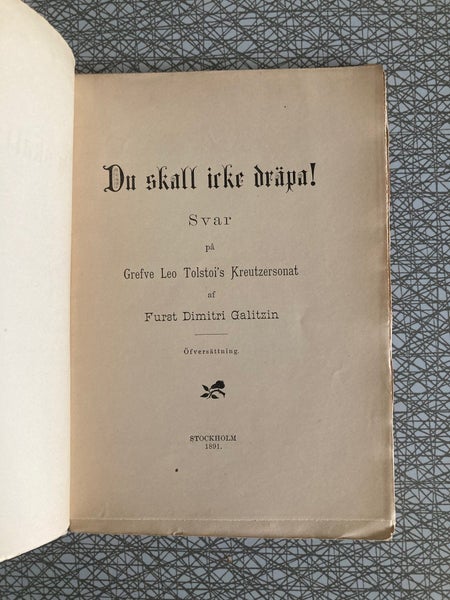 Du skall icke dräpa!

Svar

på

Grefve Leo Tolstoi's Kreutzersonat

af

Furst Dimitri Galitzin

Öfversättning.

STOCKHOLM
1891.